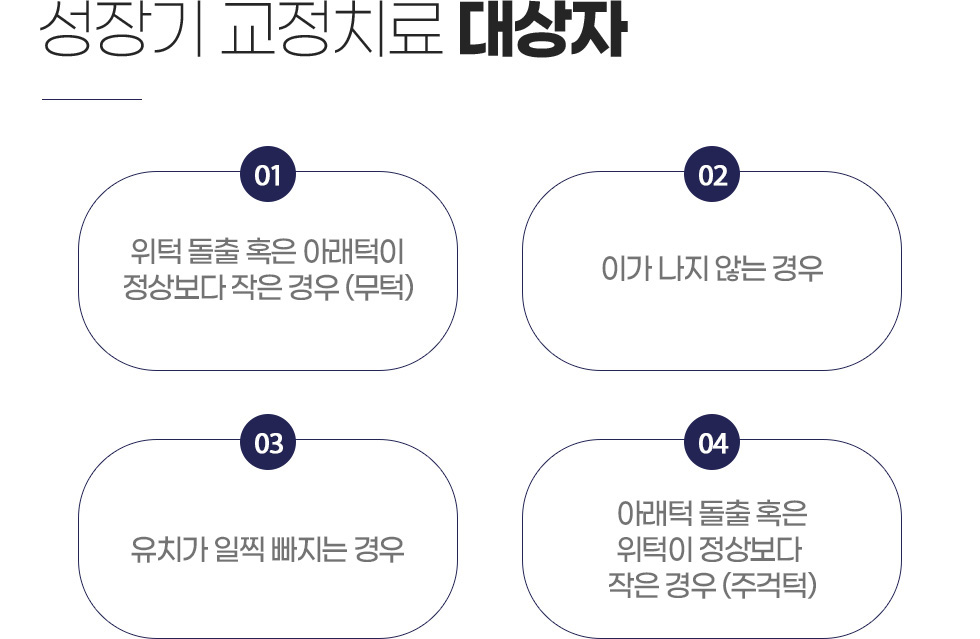 성장기 교정치료 대상자

01

위턱 돌출 혹은 아래턱이 정상보다 작은 경우 (무턱)

02

이가 나지 않는 경우

03

유치가 일찍 빠지는 경우

04

아래턱 돌출 혹은 위턱이 정상보다 작은 경우 (주걱턱)